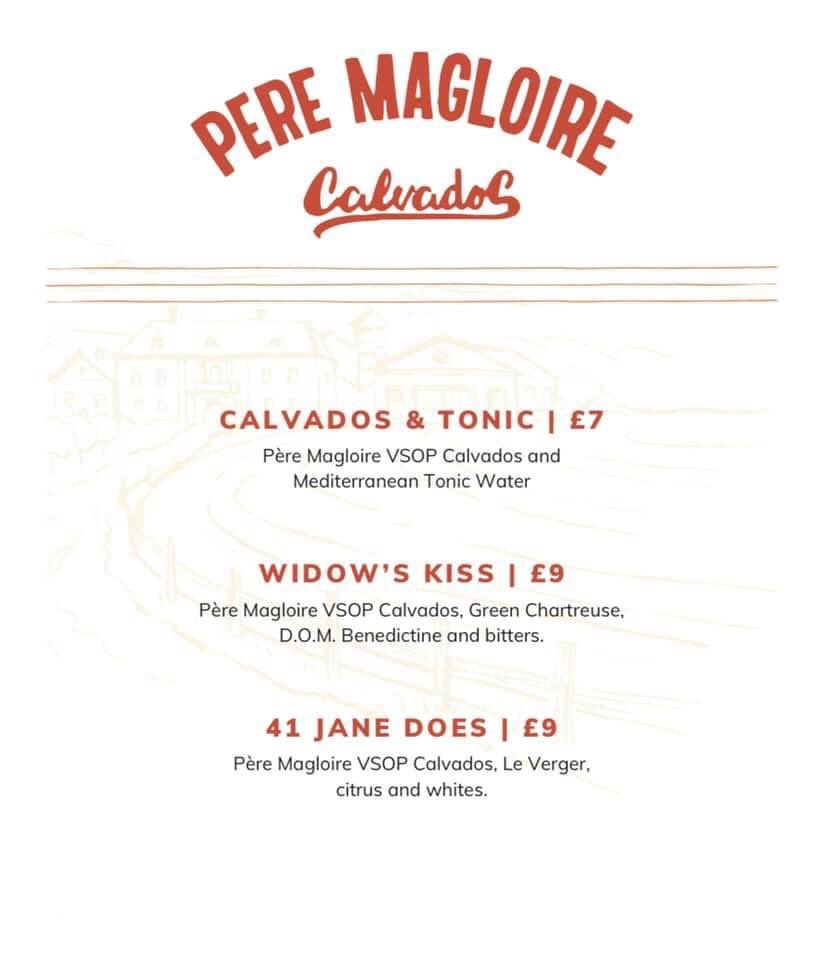 PERE MAGLOIRE

Calvados

CALVADOS & TONIC | £7

Père Magloire VSOP Calvados and Mediterranean Tonic Water

WIDOW'S KISS | £9

Père Magloire VSOP Calvados, Green Chartreuse, D.O.M. Benedictine and bitters.

41 JANE DOES | £9

Père Magloire VSOP Calvados, Le Verger, citrus and whites.